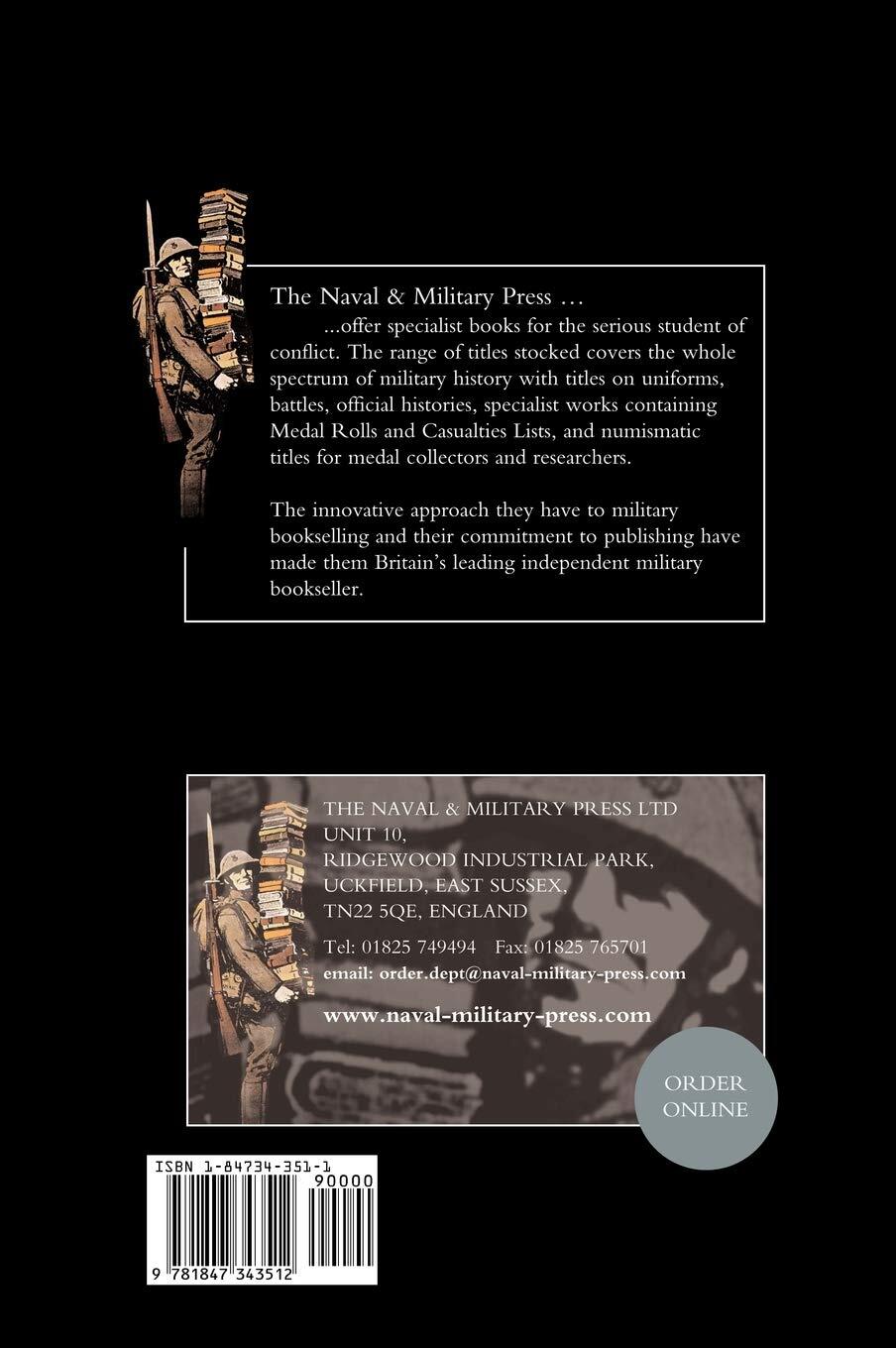 The Naval & Military Press …

...offer specialist books for the serious student of conflict. The range of titles stocked covers the whole spectrum of military history with titles on uniforms, battles, official histories, specialist works containing Medal Rolls and Casualties Lists, and numismatic titles for medal collectors and researchers.

The innovative approach they have to military bookselling and their commitment to publishing have made them Britain's leading independent military bookseller.

THE NAVAL & MILITARY PRESS LTD
UNIT 10,
RIDGEWOOD INDUSTRIAL PARK,
UCKFIELD, EAST SUSSEX,
TN22 5QE, ENGLAND

Tel: 01825 749494 Fax: 01825 765701
email: order.dept@naval-military-press.com

www.naval-military-press.com

ORDER ONLINE

ISBN 1-84734-351-1
90000
9 781847 343512